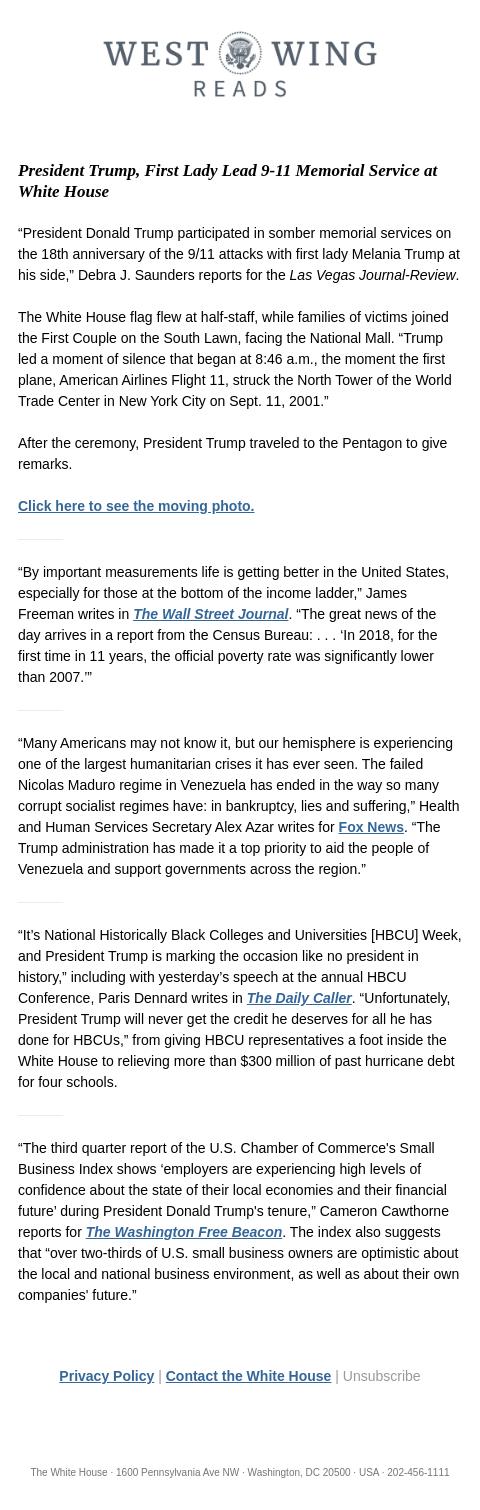 WEST WING
READS

President Trump, First Lady Lead 9-11 Memorial Service at White House

“President Donald Trump participated in somber memorial services on the 18th anniversary of the 9/11 attacks with first lady Melania Trump at his side,” Debra J. Saunders reports for the Las Vegas Journal-Review.

The White House flag flew at half-staff, while families of victims joined the First Couple on the South Lawn, facing the National Mall. “Trump led a moment of silence that began at 8:46 a.m., the moment the first plane, American Airlines Flight 11, struck the North Tower of the World Trade Center in New York City on Sept. 11, 2001.”

After the ceremony, President Trump traveled to the Pentagon to give remarks.

Click here to see the moving photo.

“By important measurements life is getting better in the United States, especially for those at the bottom of the income ladder,” James Freeman writes in The Wall Street Journal. “The great news of the day arrives in a report from the Census Bureau: . . . ‘In 2018, for the first time in 11 years, the official poverty rate was significantly lower than 2007.’”

“Many Americans may not know it, but our hemisphere is experiencing one of the largest humanitarian crises it has ever seen. The failed Nicolas Maduro regime in Venezuela has ended in the way so many corrupt socialist regimes have: in bankruptcy, lies and suffering,” Health and Human Services Secretary Alex Azar writes for Fox News. “The Trump administration has made it a top priority to aid the people of Venezuela and support governments across the region.”

“It’s National Historically Black Colleges and Universities [HBCU] Week, and President Trump is marking the occasion like no president in history,” including with yesterday’s speech at the annual HBCU Conference, Paris Dennard writes in The Daily Caller. “Unfortunately, President Trump will never get the credit he deserves for all he has done for HBCUs,” from giving HBCU representatives a foot inside the White House to relieving more than $300 million of past hurricane debt for four schools.

“The third quarter report of the U.S. Chamber of Commerce's Small Business Index shows ‘employers are experiencing high levels of confidence about the state of their local economies and their financial future’ during President Donald Trump's tenure,” Cameron Cawthorne reports for The Washington Free Beacon. The index also suggests that “over two-thirds of U.S. small business owners are optimistic about the local and national business environment, as well as about their own companies' future.”

Privacy Policy | Contact the White House | Unsubscribe

The White House · 1600 Pennsylvania Ave NW · Washington, DC 20500 · USA · 202-456-1111